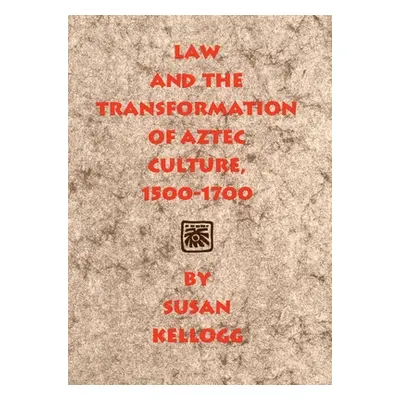 LAW
AND THE
TRANSFORMATION
OF AZTEC
CULTURE,
1500-1700

BY
SUSAN
KELLOGG